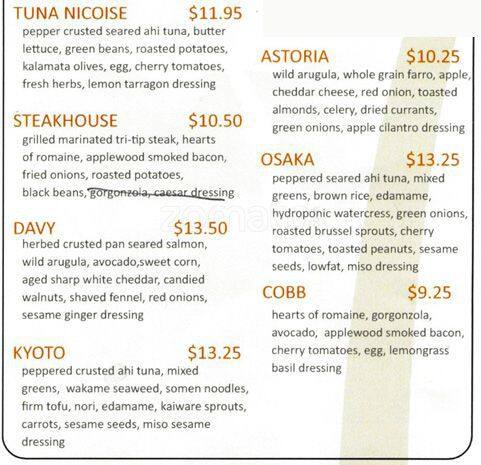 TUNA NICOISE $11.95
pepper crusted seared ahi tuna, butter lettuce, green beans, roasted potatoes, kalamata olives, egg, cherry tomatoes, fresh herbs, lemon tarragon dressing

STEAKHOUSE $10.50
grilled marinated tri-tip steak, hearts of romaine, applewood smoked bacon, fried onions, roasted potatoes, black beans, gorgonzola, caesar dressing

DAVY $13.50
herbed crusted pan seared salmon, wild arugula, avocado,sweet corn, aged sharp white cheddar, candied walnuts, shaved fennel, red onions, sesame ginger dressing

KYOTO $13.25
peppered crusted ahi tuna, mixed greens, wakame seaweed, somen noodles, firm tofu, nori, edamame, kaiware sprouts, carrots, sesame seeds, miso sesame dressing

ASTORIA $10.25
wild arugula, whole grain farro, apple, cheddar cheese, red onion, toasted almonds, celery, dried currants, green onions, apple cilantro dressing

OSAKA $13.25
peppered seared ahi tuna, mixed greens, brown rice, edamame, hydroponic watercress, green onions, roasted brussel sprouts, cherry tomatoes, toasted peanuts, sesame seeds, lowfat, miso dressing

COBB $9.25
hearts of romaine, gorgonzola, avocado, applewood smoked bacon, cherry tomatoes, egg, lemongrass basil dressing

zomato